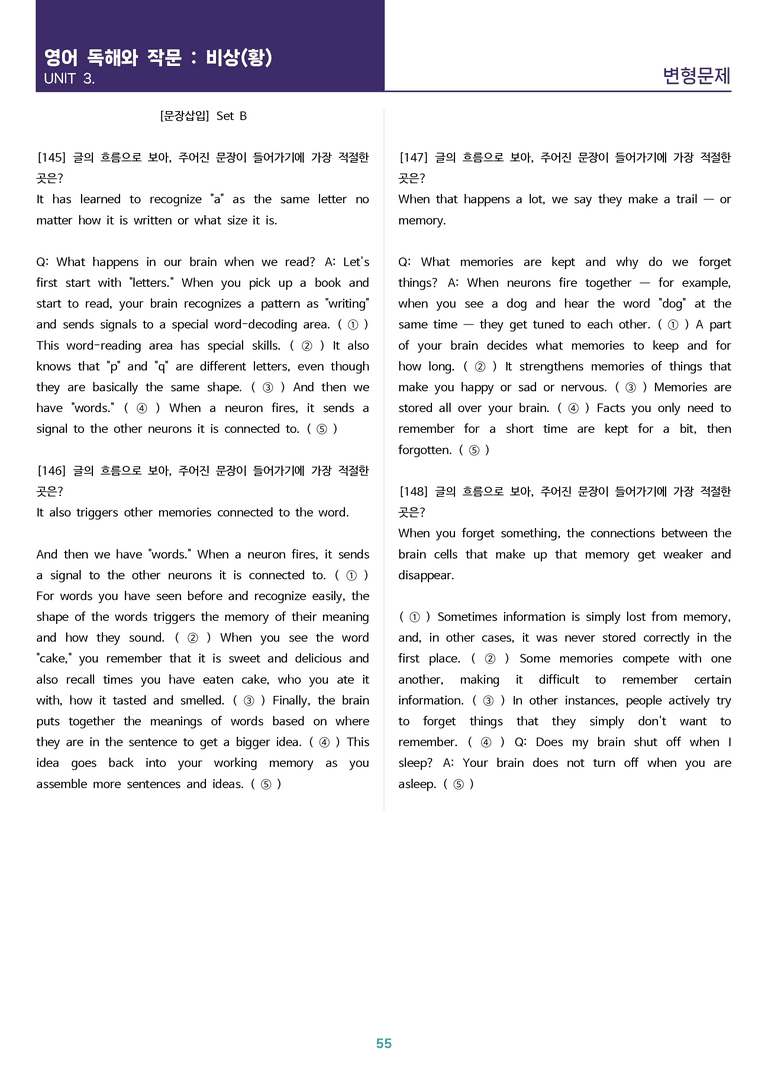 영어 독해와 작문 : 비상(황)
UNIT 3.

변형문제

[문장삽입] Set B

[145] 글의 흐름으로 보아, 주어진 문장이 들어가기에 가장 적절한 곳은?
It has learned to recognize "a" as the same letter no matter how it is written or what size it is.

Q: What happens in our brain when we read? A: Let's first start with "letters." When you pick up a book and start to read, your brain recognizes a pattern as "writing" and sends signals to a special word-decoding area. ( ① ) This word-reading area has special skills. ( ② ) It also knows that "p" and "q" are different letters, even though they are basically the same shape. ( ③ ) And then we have "words." ( ④ ) When a neuron fires, it sends a signal to the other neurons it is connected to. ( ⑤ )

[146] 글의 흐름으로 보아, 주어진 문장이 들어가기에 가장 적절한 곳은?
It also triggers other memories connected to the word.

And then we have "words." When a neuron fires, it sends a signal to the other neurons it is connected to. ( ① ) For words you have seen before and recognize easily, the shape of the words triggers the memory of their meaning and how they sound. ( ② ) When you see the word "cake," you remember that it is sweet and delicious and also recall times you have eaten cake, who you ate it with, how it tasted and smelled. ( ③ ) Finally, the brain puts together the meanings of words based on where they are in the sentence to get a bigger idea. ( ④ ) This idea goes back into your working memory as you assemble more sentences and ideas. ( ⑤ )

[147] 글의 흐름으로 보아, 주어진 문장이 들어가기에 가장 적절한 곳은?
When that happens a lot, we say they make a trail — or memory.

Q: What memories are kept and why do we forget things? A: When neurons fire together — for example, when you see a dog and hear the word "dog" at the same time — they get tuned to each other. ( ① ) A part of your brain decides what memories to keep and for how long. ( ② ) It strengthens memories of things that make you happy or sad or nervous. ( ③ ) Memories are stored all over your brain. ( ④ ) Facts you only need to remember for a short time are kept for a bit, then forgotten. ( ⑤ )

[148] 글의 흐름으로 보아, 주어진 문장이 들어가기에 가장 적절한 곳은?
When you forget something, the connections between the brain cells that make up that memory get weaker and disappear.

( ① ) Sometimes information is simply lost from memory, and, in other cases, it was never stored correctly in the first place. ( ② ) Some memories compete with one another, making it difficult to remember certain information. ( ③ ) In other instances, people actively try to forget things that they simply don't want to remember. ( ④ ) Q: Does my brain shut off when I sleep? A: Your brain does not turn off when you are asleep. ( ⑤ )

55